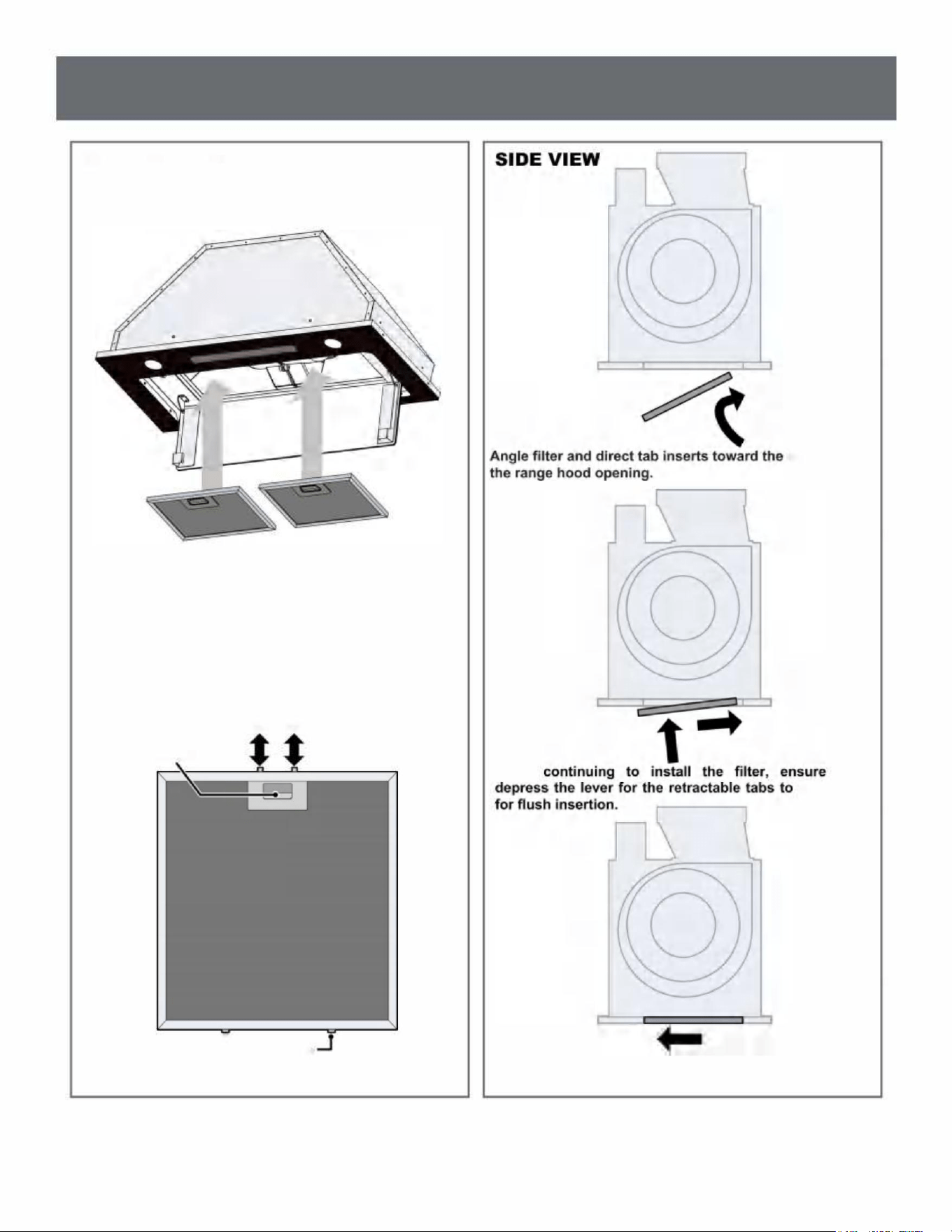 SIDE VIEW

Angle filter and direct tab inserts toward the the range hood opening.

continuing to install the filter, ensure depress the lever for the retractable tabs to for flush insertion.